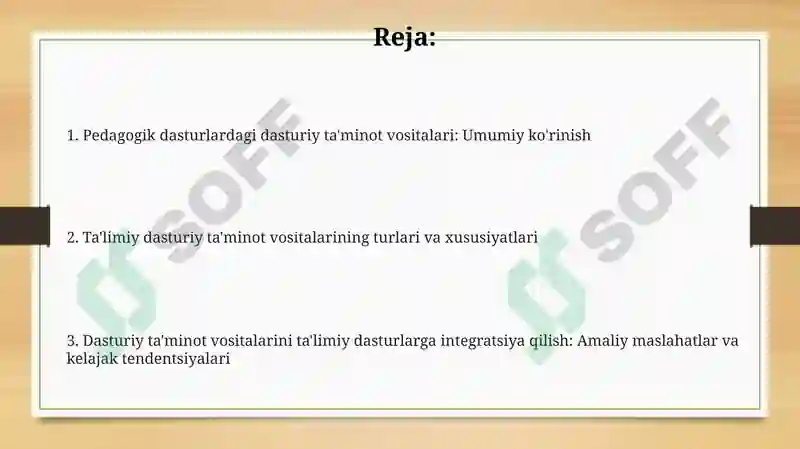 Reja:

1. Pedagogik dasturlardagi dasturiy ta'minot vositalari: Umumiy ko'rinish

2. Ta'limiy dasturiy ta'minot vositalarining turlari va xususiyatlari

3. Dasturiy ta'minot vositalarini ta'limiy dasturlarga integratsiya qilish: Amaliy maslahatlar va kelajak tendentsiyalari

SOFF

SOFF